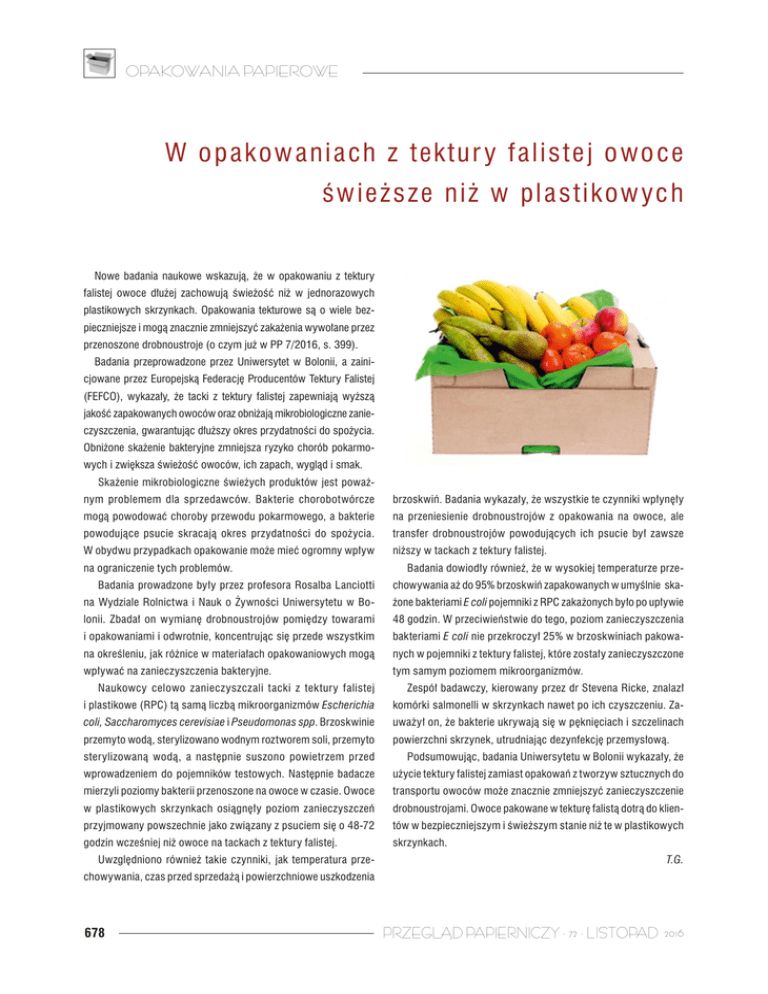 OPAKOWANIA PAPIEROWE

W opakowaniach z tektury falistej owoce świeższe niż w plastikowych

Nowe badania naukowe wskazują, że w opakowaniu z tektury falistej owoce dłużej zachowują świeżość niż w jednorazowych plastikowych skrzynkach. Opakowania tekturowe są o wiele bezpieczniejsze i mogą znacznie zmniejszyć zakażenia wywołane przez przenoszone drobnoustroje (o czym już w PP 7/2016, s. 399).

Badania przeprowadzone przez Uniwersytet w Bolonii, a zainicjowane przez Europejską Federację Producentów Tektury Falistej (FEFCO), wykazały, że tacki z tektury falistej zapewniają wyższą jakość zapakowanych owoców oraz obniżają mikrobiologiczne zanieczyszczenia, gwarantując dłuższy okres przydatności do spożycia. Obniżone skażenie bakteryjne zmniejsza ryzyko chorób pokarmowych i zwiększa świeżość owoców, ich zapach, wygląd i smak.

Skażenie mikrobiologiczne świeżych produktów jest poważnym problemem dla sprzedawców. Bakterie chorobotwórcze mogą powodować choroby przewodu pokarmowego, a bakterie powodujące psucie skracają okres przydatności do spożycia. W obydwu przypadkach opakowanie może mieć ogromny wpływ na ograniczenie tych problemów.

Badania prowadzone były przez profesora Rosalba Lanciotti na Wydziale Rolnictwa i Nauk o Żywności Uniwersytetu w Bolonii. Zbadał on wymianę drobnoustrojów pomiędzy towarami i opakowaniami i odwrotnie, koncentrując się przede wszystkim na określeniu, jak różnice w materiałach opakowaniowych mogą wpływać na zanieczyszczenia bakteryjne.

Naukowcy celowo zanieczyszczali tacki z tektury falistej i plastikowe (RPC) tą samą liczbą mikroorganizmów Escherichia coli, Saccharomyces cerevisiae i Pseudomonas spp. Brzoskwinie przemyto wodą, sterylizowano wodnym roztworem soli, przemyto sterylizowaną wodą, a następnie suszono powietrzem przed wprowadzeniem do pojemników testowych. Następnie badacze mierzyli poziomy bakterii przenoszone na owoce w czasie. Owoce w plastikowych skrzynkach osiągnęły poziom zanieczyszczeń przyjmowany powszechnie jako związany z psuciem się o 48-72 godzin wcześniej niż owoce na tackach z tektury falistej.

Uwzględniono również takie czynniki, jak temperatura przechowywania, czas przed sprzedażą i powierzchniowe uszkodzenia brzoskwiń. Badania wykazały, że wszystkie te czynniki wpłynęły na przeniesienie drobnoustrojów z opakowania na owoce, ale transfer drobnoustrojów powodujących ich psucie był zawsze niższy w tackach z tektury falistej.

Badania dowiodły również, że w wysokiej temperaturze przechowywania aż do 95% brzoskwiń zapakowanych w umyślnie skażone bakteriami E coli pojemniki z RPC zakażonych było po upływie 48 godzin. W przeciwieństwie do tego, poziom zanieczyszczenia bakteriami E coli nie przekroczył 25% w brzoskwiniach pakowanych w pojemniki z tektury falistej, które zostały zanieczyszczone tym samym poziomem mikroorganizmów.

Zespół badawczy, kierowany przez dr Stevena Ricke, znalazł komórki salmonelli w skrzynkach nawet po ich czyszczeniu. Zauważył on, że bakterie ukrywają się w pęknięciach i szczelinach powierzchni skrzynek, utrudniając dezynfekcję przemysłową.

Podsumowując, badania Uniwersytetu w Bolonii wykazały, że użycie tektury falistej zamiast opakowań z tworzyw sztucznych do transportu owoców może znacznie zmniejszyć zanieczyszczenie drobnoustrojami. Owoce pakowane w tekturę falistą dotrą do klientów w bezpieczniejszym i świeższym stanie niż te w plastikowych skrzynkach.

T.G.

678

PRZEGLĄD PAPIERNICZY · 72 · LISTOPAD 2016